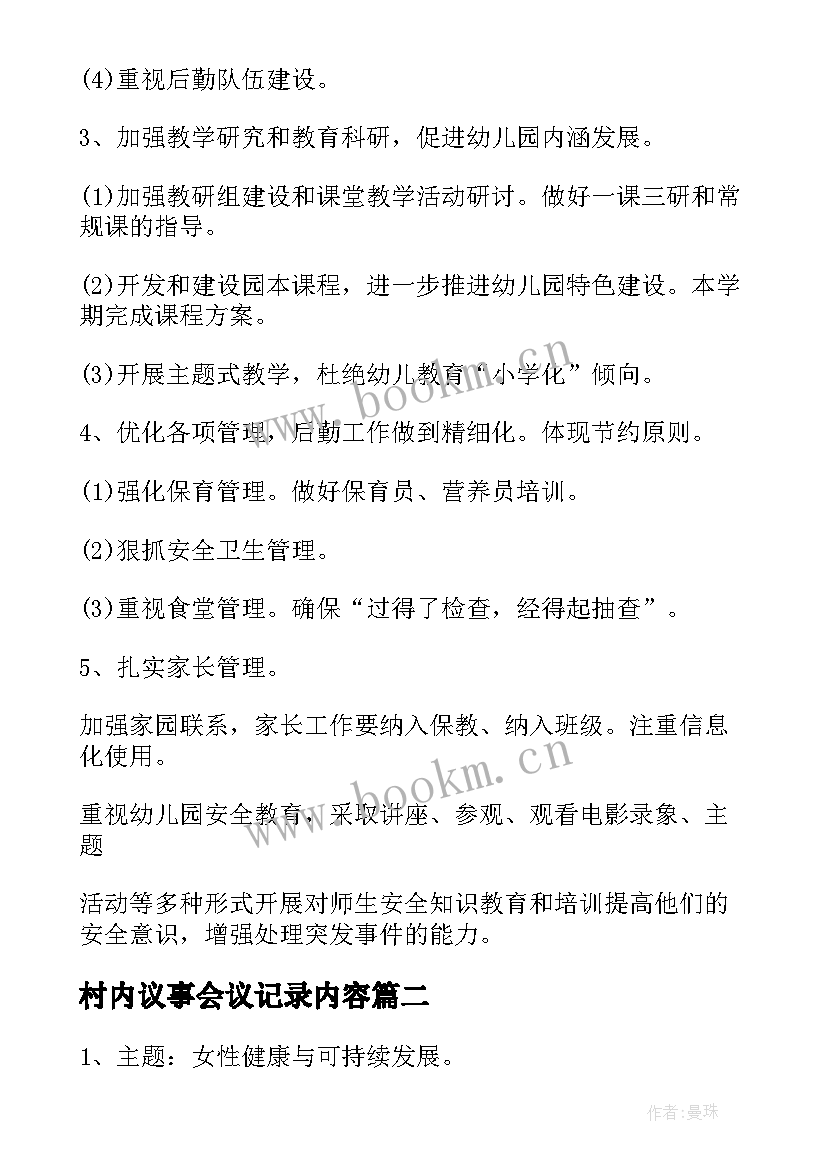 (4)重视后勤队伍建设。

3、加强教学研究和教育科研，促进幼儿园内涵发展。

(1)加强教研组建设和课堂教学活动研讨。做好一课三研和常规课的指导。

(2)开发和建设园本课程，进一步推进幼儿园特色建设。本学期完成课程方案。

(3)开展主题式教学，杜绝幼儿教育“小学化”倾向。

4、优化各项管理，后勤工作做到精细化。体现节约原则。

(1)强化保育管理。做好保育员、营养员培训。

(2)狠抓安全卫生管理。

(3)重视食堂管理。确保“过得了检查，经得起抽查”。

5、扎实家长管理。

加强家园联系，家长工作要纳入保教、纳入班级。注重信息化使用。

重视幼儿园安全教育，采取讲座、参观、观看电影录象、主题

活动等多种形式开展对师生安全知识教育和培训提高他们的安全意识，增强处理突发事件的能力。

村内议事会议记录内容篇二

1、主题：女性健康与可持续发展。

www.bookm.cn

www.bookm.cn

作者:曼珠